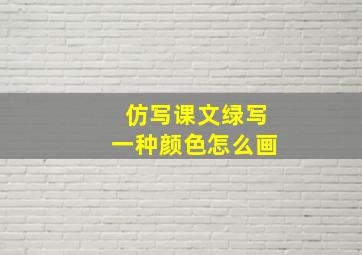 仿写课文绿写
一种颜色怎么画